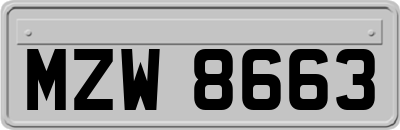 MZW 8663